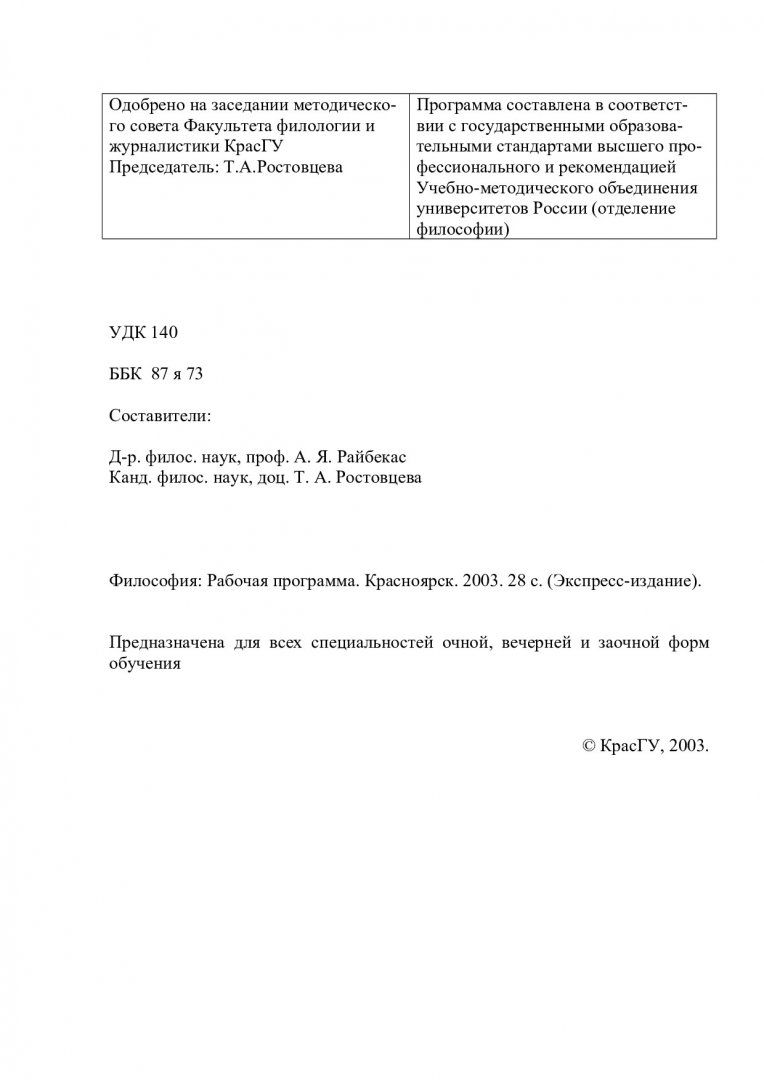 | Одобрено на заседании методического совета Факультета филологии и журналистики КрасГУ Председатель: Т.А.Ростовцева | Программа составлена в соответствии с государственными образовательными стандартами высшего профессионального и рекомендацией Учебно-методического объединения университетов России (отделение философии) |
|---|---|

УДК 140

ББК 87 я 73

Составители:

Д-р. филос. наук, проф. А. Я. Райбекас
Канд. филос. наук, доц. Т. А. Ростовцева

Философия: Рабочая программа. Красноярск. 2003. 28 с. (Экспресс-издание).

Предназначена для всех специальностей очной, вечерней и заочной форм обучения

© КрасГУ, 2003.